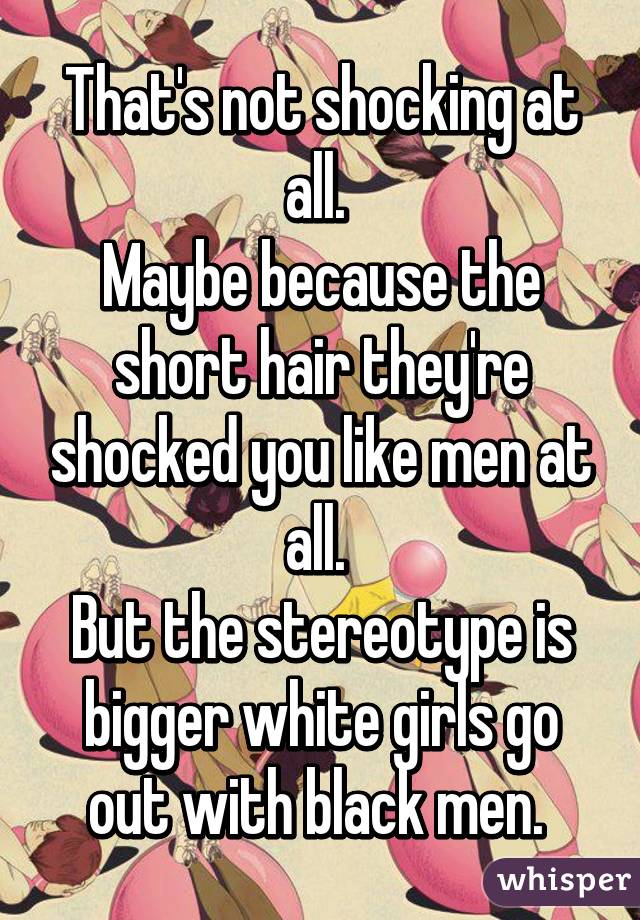 That's not shocking at all.
Maybe because the short hair they're shocked you like men at all.
But the stereotype is bigger white girls go out with black men.

whisper